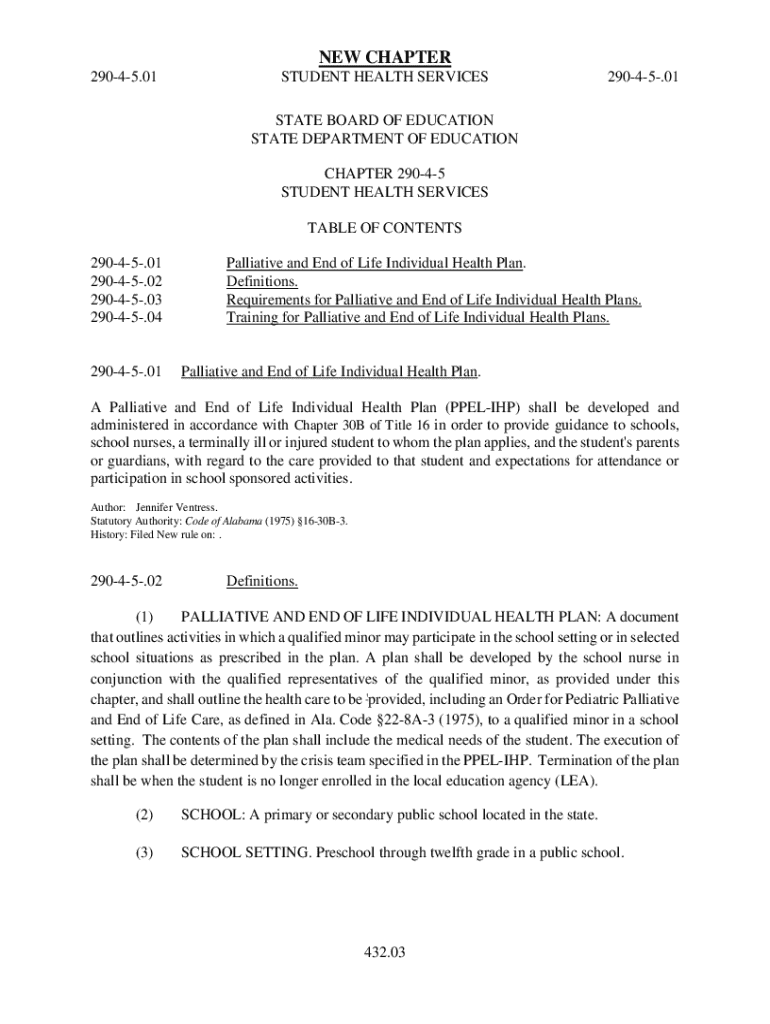 NEW CHAPTER

290-4-5.01 STUDENT HEALTH SERVICES 290-4-5-.01

STATE BOARD OF EDUCATION
STATE DEPARTMENT OF EDUCATION

CHAPTER 290-4-5
STUDENT HEALTH SERVICES

TABLE OF CONTENTS

290-4-5-.01 Palliative and End of Life Individual Health Plan.
290-4-5-.02 Definitions.
290-4-5-.03 Requirements for Palliative and End of Life Individual Health Plans.
290-4-5-.04 Training for Palliative and End of Life Individual Health Plans.

290-4-5-.01 Palliative and End of Life Individual Health Plan.

A Palliative and End of Life Individual Health Plan (PPEL-IHP) shall be developed and administered in accordance with Chapter 30B of Title 16 in order to provide guidance to schools, school nurses, a terminally ill or injured student to whom the plan applies, and the student's parents or guardians, with regard to the care provided to that student and expectations for attendance or participation in school sponsored activities.

Author: Jennifer Ventress.
Statutory Authority: Code of Alabama (1975) §16-30B-3.
History: Filed New rule on: .

290-4-5-.02 Definitions.

(1) PALLIATIVE AND END OF LIFE INDIVIDUAL HEALTH PLAN: A document that outlines activities in which a qualified minor may participate in the school setting or in selected school situations as prescribed in the plan. A plan shall be developed by the school nurse in conjunction with the qualified representatives of the qualified minor, as provided under this chapter, and shall outline the health care to be provided, including an Order for Pediatric Palliative and End of Life Care, as defined in Ala. Code §22-8A-3 (1975), to a qualified minor in a school setting. The contents of the plan shall include the medical needs of the student. The execution of the plan shall be determined by the crisis team specified in the PPEL-IHP. Termination of the plan shall be when the student is no longer enrolled in the local education agency (LEA).

(2) SCHOOL: A primary or secondary public school located in the state.

(3) SCHOOL SETTING. Preschool through twelfth grade in a public school.

432.03